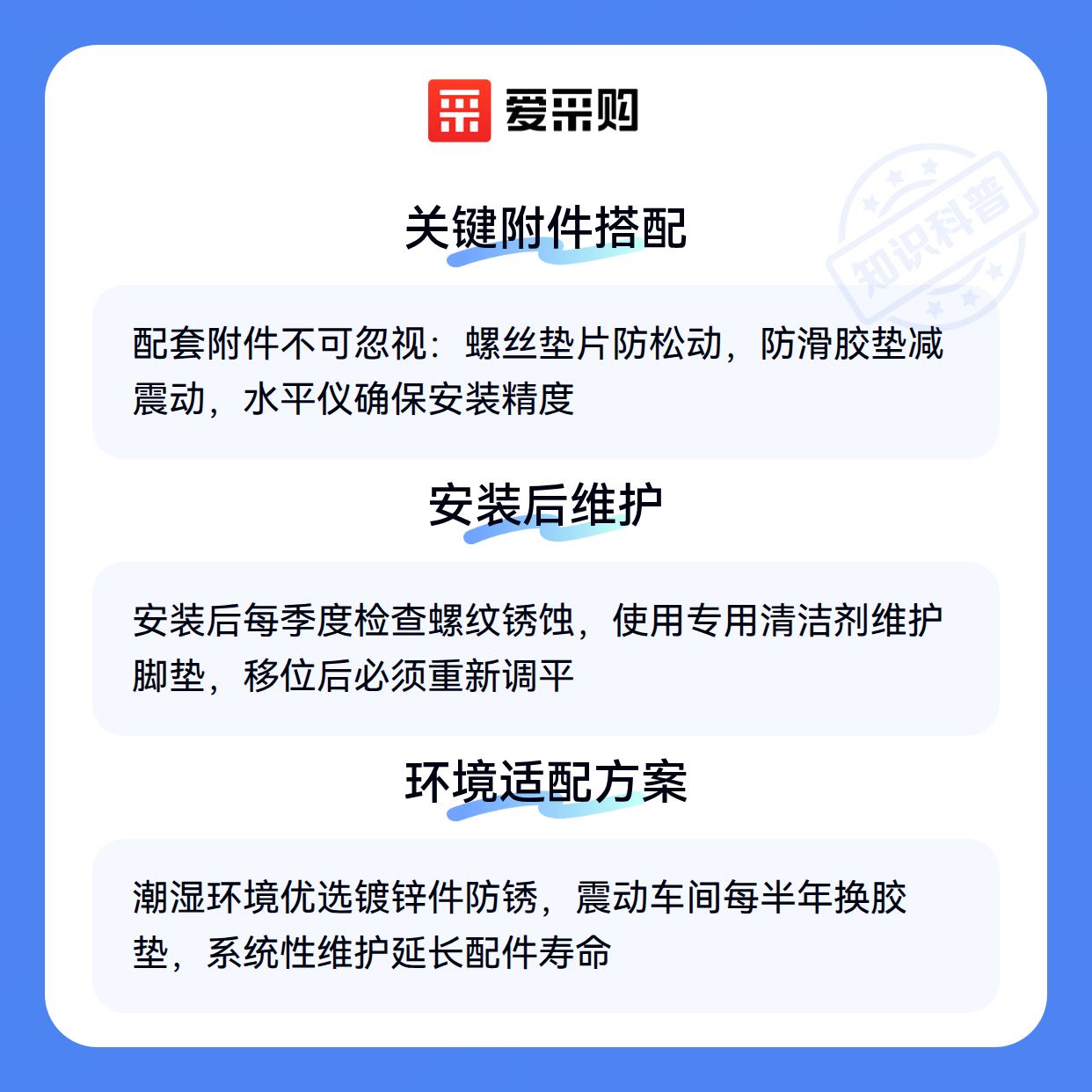 爱采购

关键附件搭配

配套附件不可忽视：螺丝垫片防松动，防滑胶垫减震动，水平仪确保安装精度

安装后维护

安装后每季度检查螺纹锈蚀，使用专用清洁剂维护脚垫，移位后必须重新调平

环境适配方案

潮湿环境优选镀锌件防锈，震动车间每半年换胶垫，系统性维护延长配件寿命

知识科普